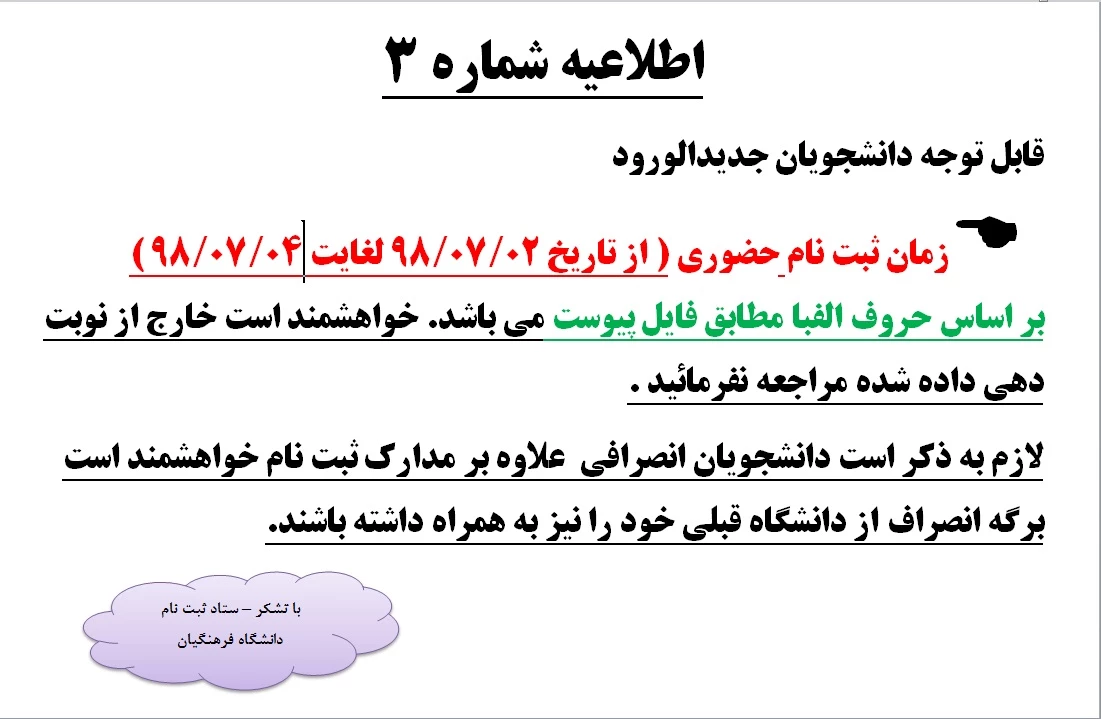 اطلاعیه شماره ۳

قابل توجه دانشجویان جدیدالورود

زمان ثبت نام حضوری ( از تاریخ ۹۸/۰۷/۰۲ لغایت ۹۸/۰۷/۰۴) بر اساس حروف الفبا مطابق فایل پیوست می باشد. خواهشمند است خارج از نوبت دهی داده شده مراجعه نفرمائید .

لازم به ذکر است دانشجویان انصرافی علاوه بر مدارک ثبت نام خواهشمند است برگه انصراف از دانشگاه قبلی خود را نیز به همراه داشته باشند.

با تشکر – ستاد ثبت نام
دانشگاه فرهنگیان